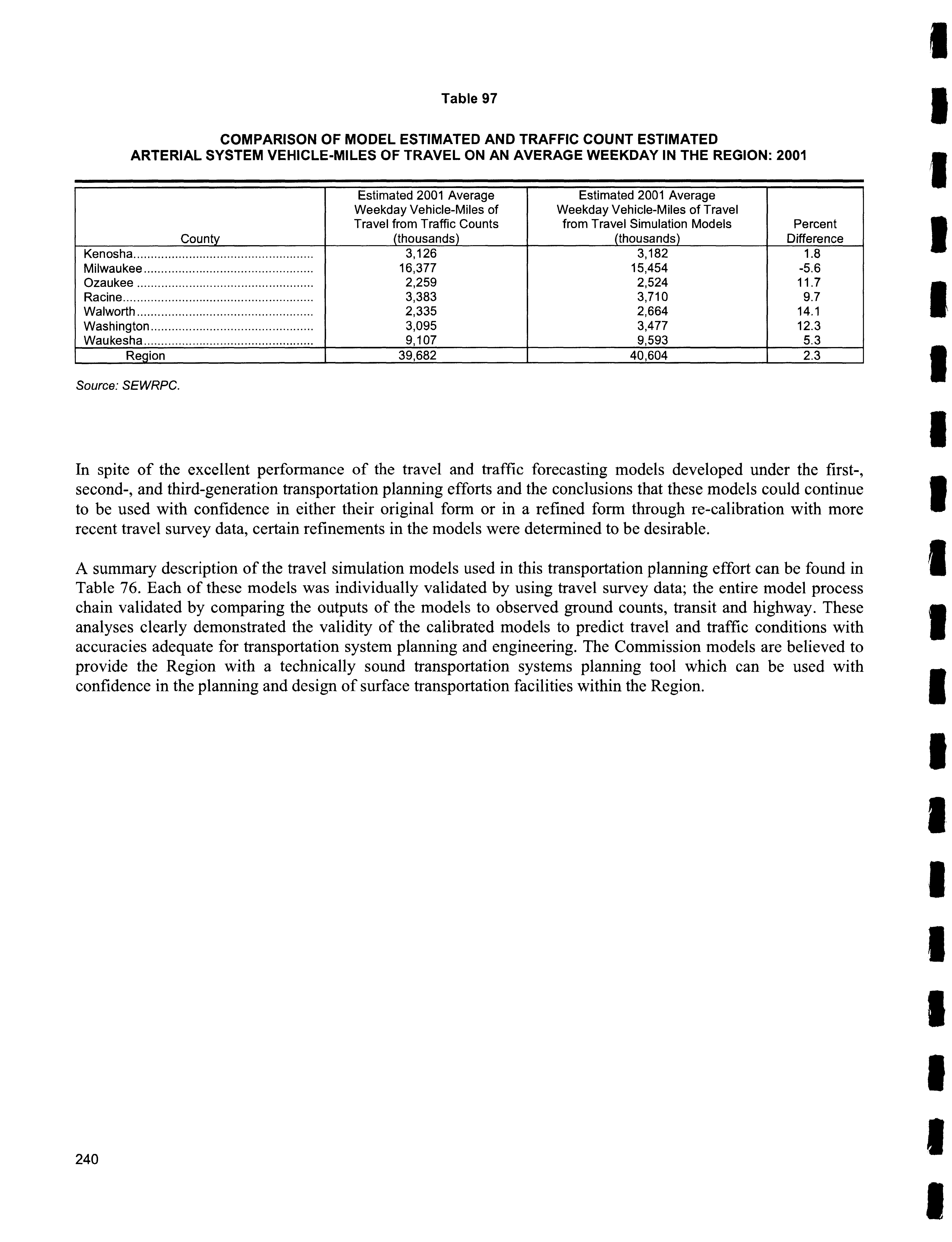 Table 97

COMPARISON OF MODEL ESTIMATED AND TRAFFIC COUNT ESTIMATED ARTERIAL SYSTEM VEHICLE-MILES OF TRAVEL ON AN AVERAGE WEEKDAY IN THE REGION: 2001

| County | Estimated 2001 Average Weekday Vehicle-Miles of Travel from Traffic Counts (thousands) | Estimated 2001 Average Weekday Vehicle-Miles of Travel from Travel Simulation Models (thousands) | Percent Difference |
|---|---|---|---|
| Kenosha | 3,126 | 3,182 | 1.8 |
| Milwaukee | 16,377 | 15,454 | -5.6 |
| Ozaukee | 2,259 | 2,524 | 11.7 |
| Racine | 3,383 | 3,710 | 9.7 |
| Walworth | 2,335 | 2,664 | 14.1 |
| Washington | 3,095 | 3,477 | 12.3 |
| Waukesha | 9,107 | 9,593 | 5.3 |
| Region | 39,682 | 40,604 | 2.3 |

Source: SEWRPC.

In spite of the excellent performance of the travel and traffic forecasting models developed under the first-, second-, and third-generation transportation planning efforts and the conclusions that these models could continue to be used with confidence in either their original form or in a refined form through re-calibration with more recent travel survey data, certain refinements in the models were determined to be desirable.

A summary description of the travel simulation models used in this transportation planning effort can be found in Table 76. Each of these models was individually validated by using travel survey data; the entire model process chain validated by comparing the outputs of the models to observed ground counts, transit and highway. These analyses clearly demonstrated the validity of the calibrated models to predict travel and traffic conditions with accuracies adequate for transportation system planning and engineering. The Commission models are believed to provide the Region with a technically sound transportation systems planning tool which can be used with confidence in the planning and design of surface transportation facilities within the Region.

240